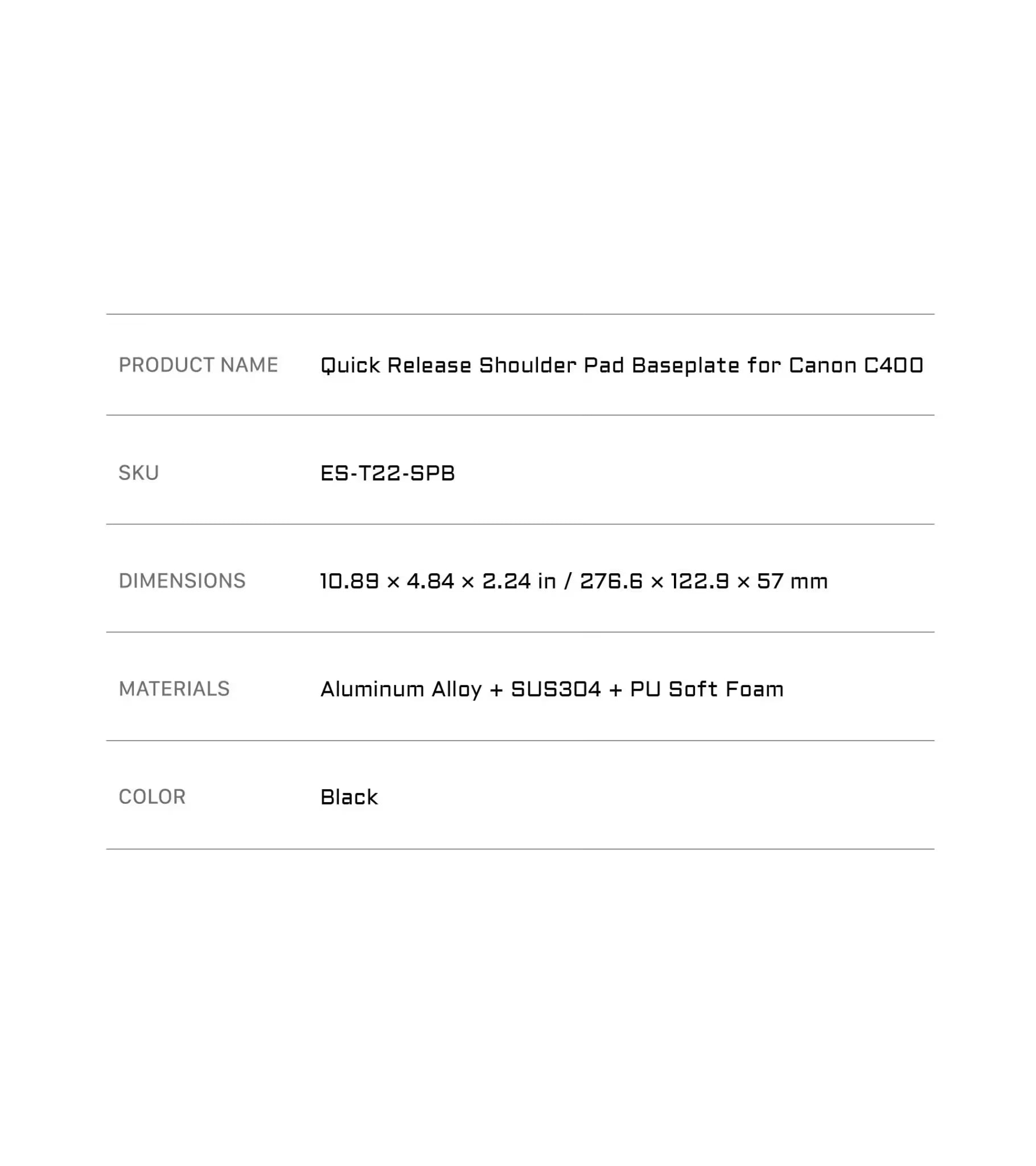 PRODUCT NAME
Quick Release Shoulder Pad Baseplate for Canon C400

SKU
ES-T22-SPB

DIMENSIONS
10.89 × 4.84 × 2.24 in / 276.6 × 122.9 × 57 mm

MATERIALS
Aluminum Alloy + SUS304 + PU Soft Foam

COLOR
Black